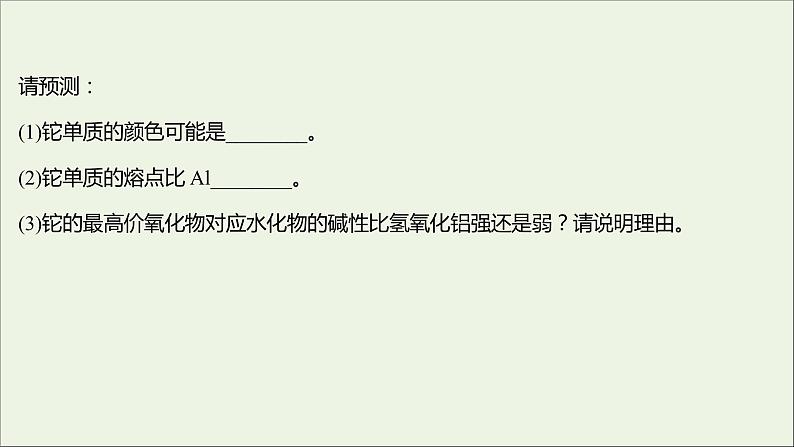 请预测：

(1)铊单质的颜色可能是________。

(2)铊单质的熔点比 Al________。

(3)铊的最高价氧化物对应水化物的碱性比氢氧化铝强还是弱？请说明理由。